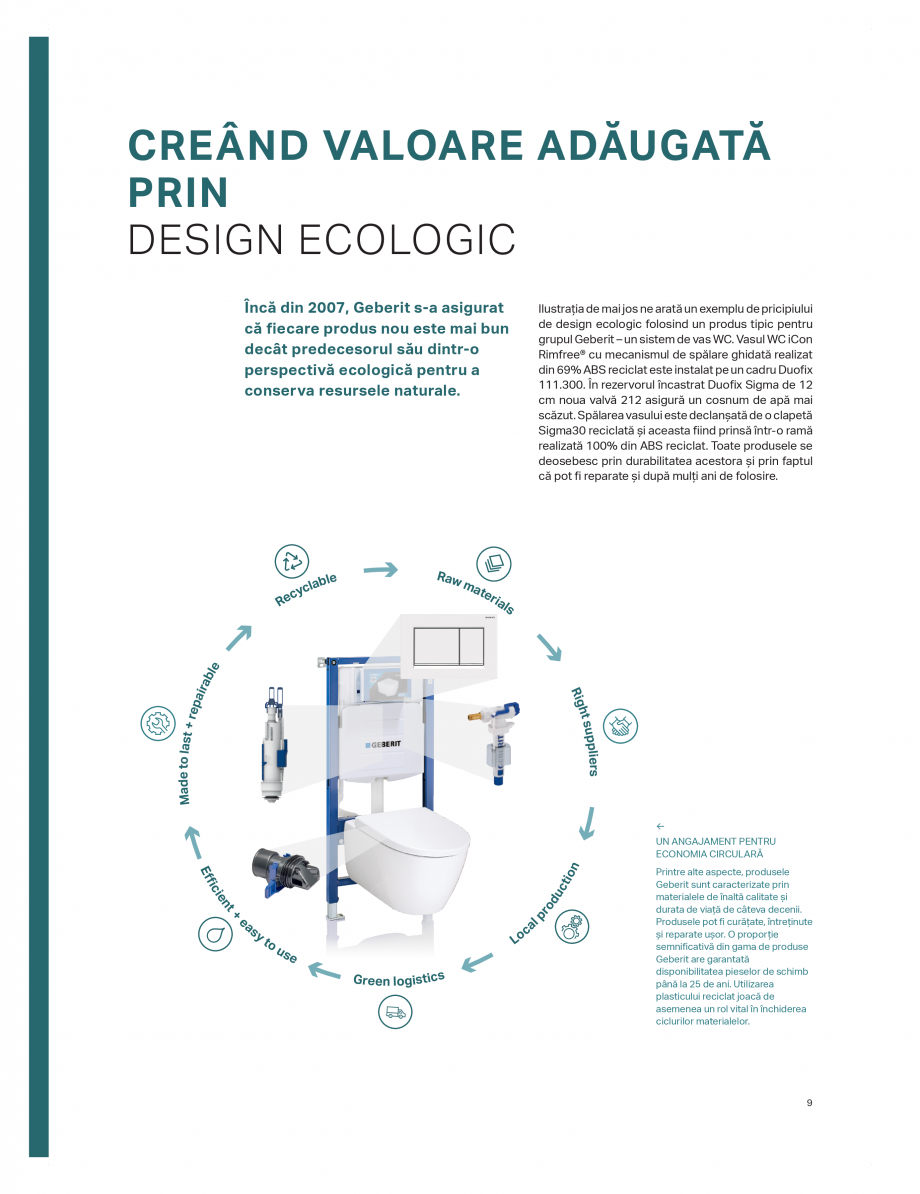 CREÂND VALOARE ADĂUGATĂ PRIN
DESIGN ECOLOGIC

Încă din 2007, Geberit s-a asigurat că fiecare produs nou este mai bun decât predecesorul său dintr-o perspectivă ecologică pentru a conserva resursele naturale.

Ilustrația de mai jos ne arată un exemplu de pricipiului de design ecologic folosind un produs tipic pentru grupul Geberit – un sistem de vas WC. Vasul WC iCon Rimfree® cu mecanismul de spălare ghidată realizat din 69% ABS reciclat este instalat pe un cadru Duofix 111.300. În rezervorul încastrat Duofix Sigma de 12 cm noua valvă 212 asigură un cosnum de apă mai scăzut. Spălarea vasului este declanșată de o clapetă Sigma30 reciclată și aceasta fiind prinsă într-o ramă realizată 100% din ABS reciclat. Toate produsele se deosebesc prin durabilitatea acestora și prin faptul că pot fi reparate și după mulți ani de folosire.

Recyclable
Raw materials
Right suppliers
Local production
Green logistics
Efficient + easy to use
Made to last + repairable
GEBERIT

←
UN ANGAJAMENT PENTRU ECONOMIA CIRCULARĂ

Printre alte aspecte, produsele Geberit sunt caracterizate prin materialele de înaltă calitate și durata de viață de câteva decenii. Produsele pot fi curățate, întreținute și reparate ușor. O proporție semnificativă din gama de produse Geberit are garantată disponibilitatea pieselor de schimb până la 25 de ani. Utilizarea plasticului reciclat joacă de asemenea un rol vital în închiderea ciclurilor materialelor.

9